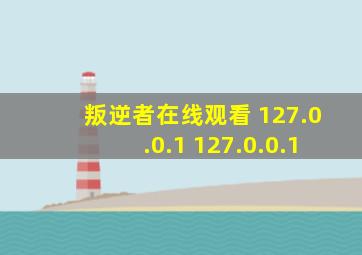 叛逆者在线观看 127.0.0.1 127.0.0.1